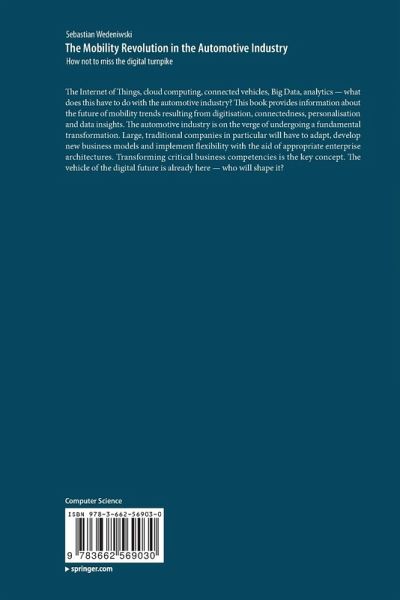 Sebastian Wedeniwski

The Mobility Revolution in the Automotive Industry

How not to miss the digital turnpike

The Internet of Things, cloud computing, connected vehicles, Big Data, analytics — what does this have to do with the automotive industry? This book provides information about the future of mobility trends resulting from digitisation, connectedness, personalisation and data insights. The automotive industry is on the verge of undergoing a fundamental transformation. Large, traditional companies in particular will have to adapt, develop new business models and implement flexibility with the aid of appropriate enterprise architectures. Transforming critical business competencies is the key concept. The vehicle of the digital future is already here — who will shape it?

Computer Science

ISBN 978-3-662-56903-0

9 783662 569030

▸ springer.com